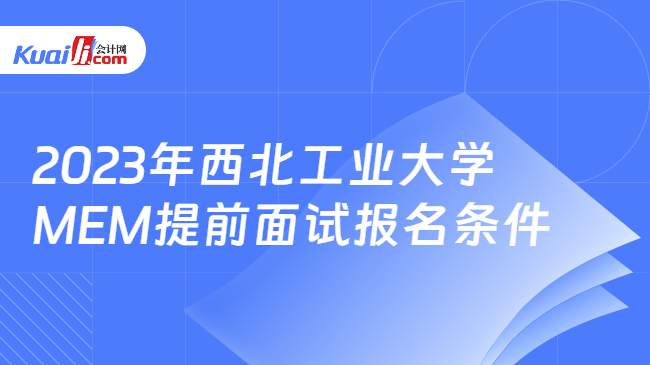 Kuaiji 会计网 .com

2023年西北工业大学
MEM提前面试报名条件